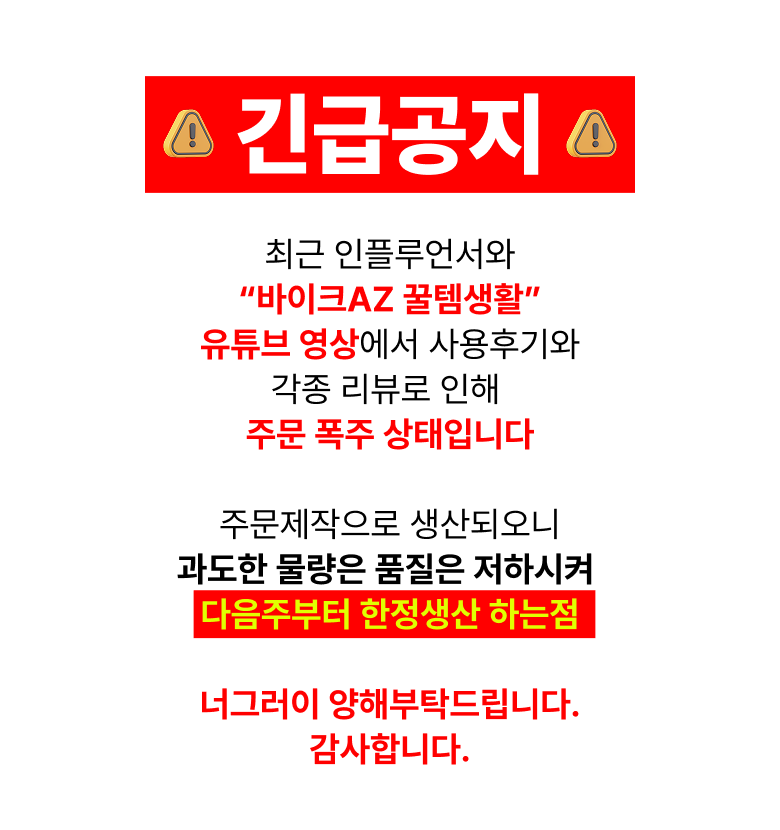 긴급공지

최근 인플루언서와
"바이크AZ 꿀템생활"
유튜브 영상에서 사용후기와
각종 리뷰로 인해
주문 폭주 상태입니다

주문제작으로 생산되오니
과도한 물량은 품질은 저하시켜
다음주부터 한정생산 하는점

너그러이 양해부탁드립니다.
감사합니다.